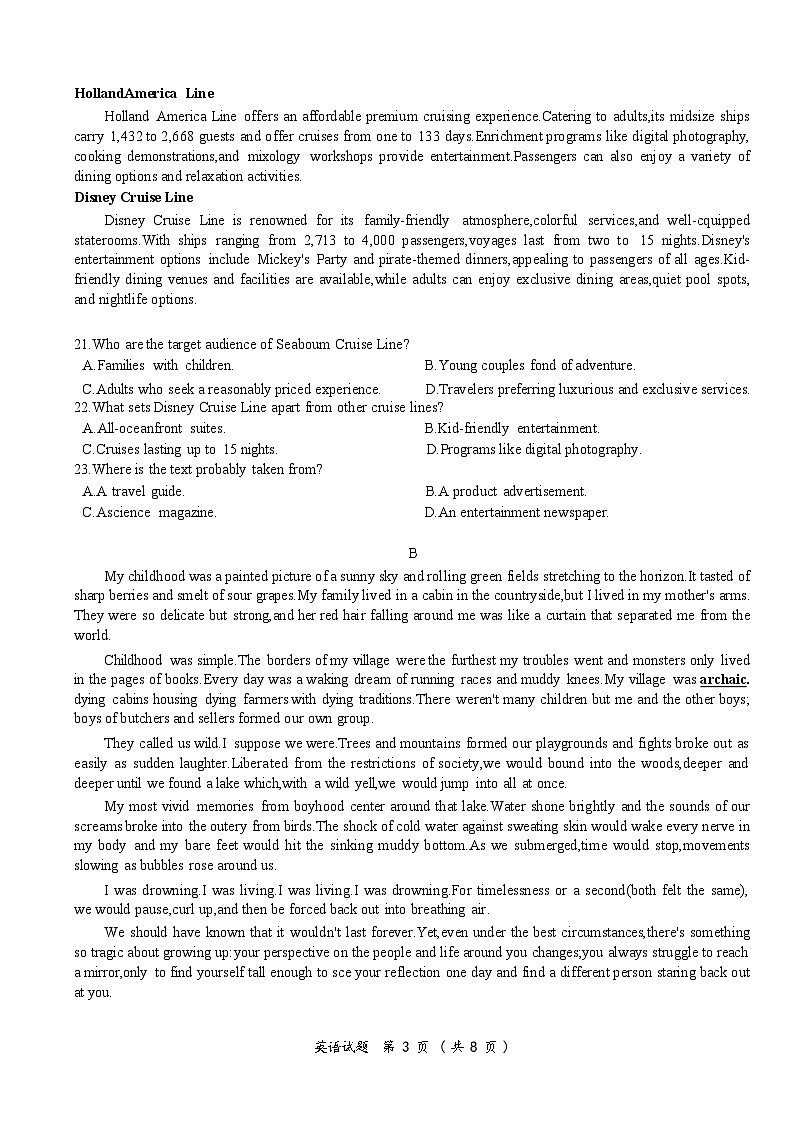 HollandAmerica Line

Holland America Line offers an affordable premium cruising experience.Catering to adults,its midsize ships carry 1,432 to 2,668 guests and offer cruises from one to 133 days.Enrichment programs like digital photography, cooking demonstrations,and mixology workshops provide entertainment.Passengers can also enjoy a variety of dining options and relaxation activities.

Disney Cruise Line

Disney Cruise Line is renowned for its family-friendly atmosphere,colorful services,and well-cquipped staterooms.With ships ranging from 2,713 to 4,000 passengers,voyages last from two to 15 nights.Disney's entertainment options include Mickey's Party and pirate-themed dinners,appealing to passengers of all ages.Kid-friendly dining venues and facilities are available,while adults can enjoy exclusive dining areas,quiet pool spots, and nightlife options.

21.Who are the target audience of Seaboum Cruise Line?
A.Families with children.
B.Young couples fond of adventure.
C.Adults who seek a reasonably priced experience.
D.Travelers preferring luxurious and exclusive services.
22.What sets Disney Cruise Line apart from other cruise lines?
A.All-oceanfront suites.
B.Kid-friendly entertainment.
C.Cruises lasting up to 15 nights.
D.Programs like digital photography.
23.Where is the text probably taken from?
A.A travel guide.
B.A product advertisement.
C.Ascience magazine.
D.An entertainment newspaper.

B

My childhood was a painted picture of a sunny sky and rolling green fields stretching to the horizon.It tasted of sharp berries and smelt of sour grapes.My family lived in a cabin in the countryside,but I lived in my mother's arms. They were so delicate but strong,and her red hair falling around me was like a curtain that separated me from the world.

Childhood was simple.The borders of my village were the furthest my troubles went and monsters only lived in the pages of books.Every day was a waking dream of running races and muddy knees.My village was archaic. dying cabins housing dying farmers with dying traditions.There weren't many children but me and the other boys; boys of butchers and sellers formed our own group.

They called us wild.I suppose we were.Trees and mountains formed our playgrounds and fights broke out as easily as sudden laughter.Liberated from the restrictions of society,we would bound into the woods,deeper and deeper until we found a lake which,with a wild yell,we would jump into all at once.

My most vivid memories from boyhood center around that lake.Water shone brightly and the sounds of our screams broke into the outery from birds.The shock of cold water against sweating skin would wake every nerve in my body and my bare feet would hit the sinking muddy bottom.As we submerged,time would stop,movements slowing as bubbles rose around us.

I was drowning.I was living.I was living.I was drowning.For timelessness or a second(both felt the same), we would pause,curl up,and then be forced back out into breathing air.

We should have known that it wouldn't last forever.Yet,even under the best circumstances,there's something so tragic about growing up:your perspective on the people and life around you changes;you always struggle to reach a mirror,only to find yourself tall enough to sce your reflection one day and find a different person staring back out at you.

英语试题 第 3 页 (共 8 页)